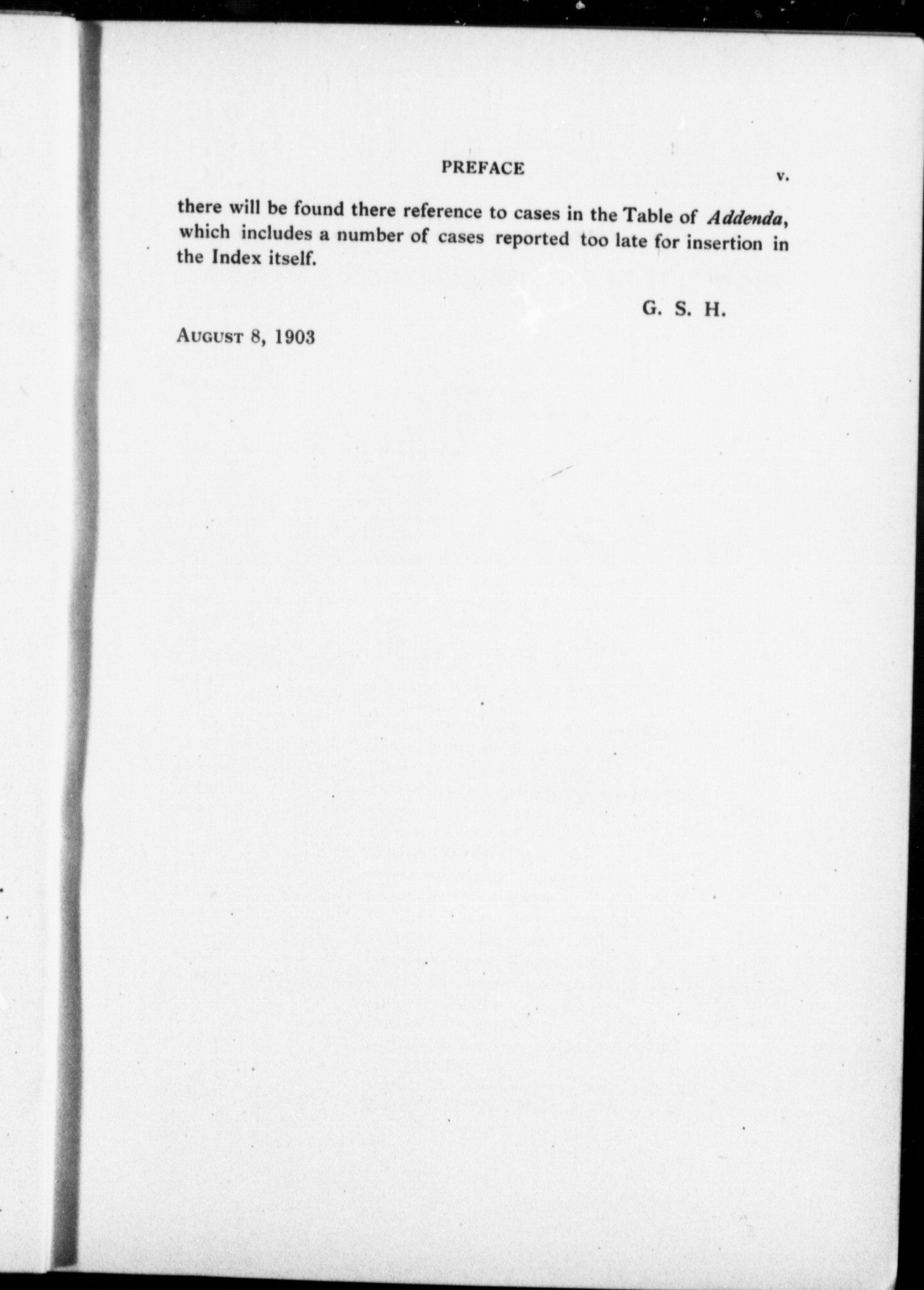 PREFACE v.

there will be found there reference to cases in the Table of Addenda, which includes a number of cases reported too late for insertion in the Index itself.

G. S. H.

August 8, 1903